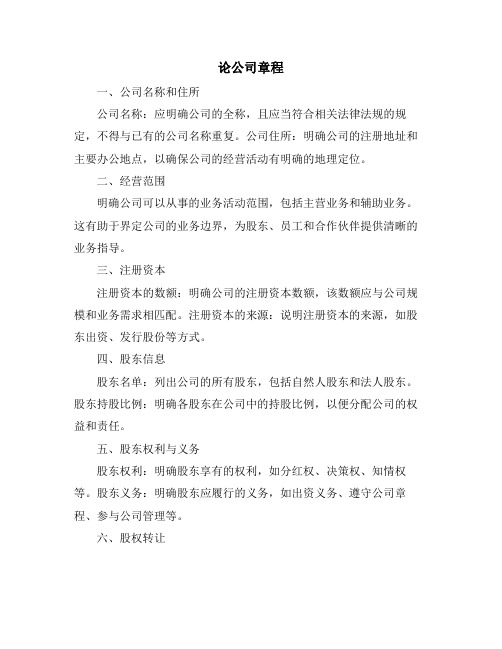 论公司章程

一、公司名称和住所

公司名称：应明确公司的全称，且应当符合相关法律法规的规定，不得与已有的公司名称重复。公司住所：明确公司的注册地址和主要办公地点，以确保公司的经营活动有明确的地理定位。

二、经营范围

明确公司可以从事的业务活动范围，包括主营业务和辅助业务。这有助于界定公司的业务边界，为股东、员工和合作伙伴提供清晰的业务指导。

三、注册资本

注册资本的数额：明确公司的注册资本数额，该数额应与公司规模和业务需求相匹配。注册资本的来源：说明注册资本的来源，如股东出资、发行股份等方式。

四、股东信息

股东名单：列出公司的所有股东，包括自然人股东和法人股东。股东持股比例：明确各股东在公司中的持股比例，以便分配公司的权益和责任。

五、股东权利与义务

股东权利：明确股东享有的权利，如分红权、决策权、知情权等。股东义务：明确股东应履行的义务，如出资义务、遵守公司章程、参与公司管理等。

六、股权转让